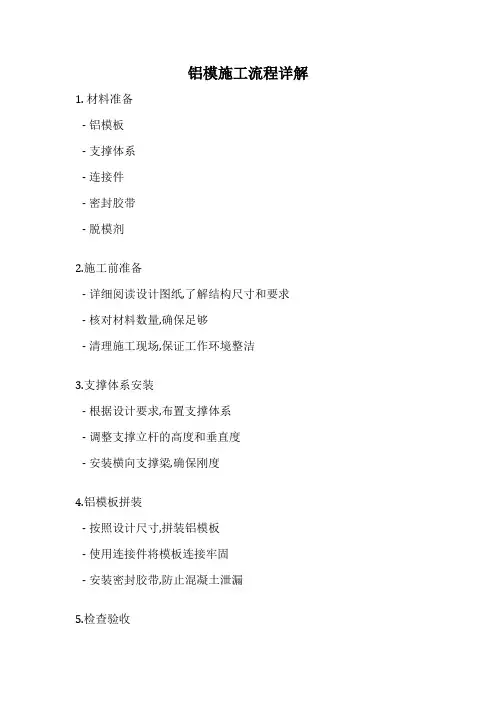 铝模施工流程详解

1. 材料准备

- 铝模板

- 支撑体系

- 连接件

- 密封胶带

- 脱模剂

2.施工前准备

- 详细阅读设计图纸,了解结构尺寸和要求

- 核对材料数量,确保足够

- 清理施工现场,保证工作环境整洁

3.支撑体系安装

- 根据设计要求,布置支撑体系

- 调整支撑立杆的高度和垂直度

- 安装横向支撑梁,确保刚度

4.铝模板拼装

- 按照设计尺寸,拼装铝模板

- 使用连接件将模板连接牢固

- 安装密封胶带,防止混凝土泄漏

5.检查验收